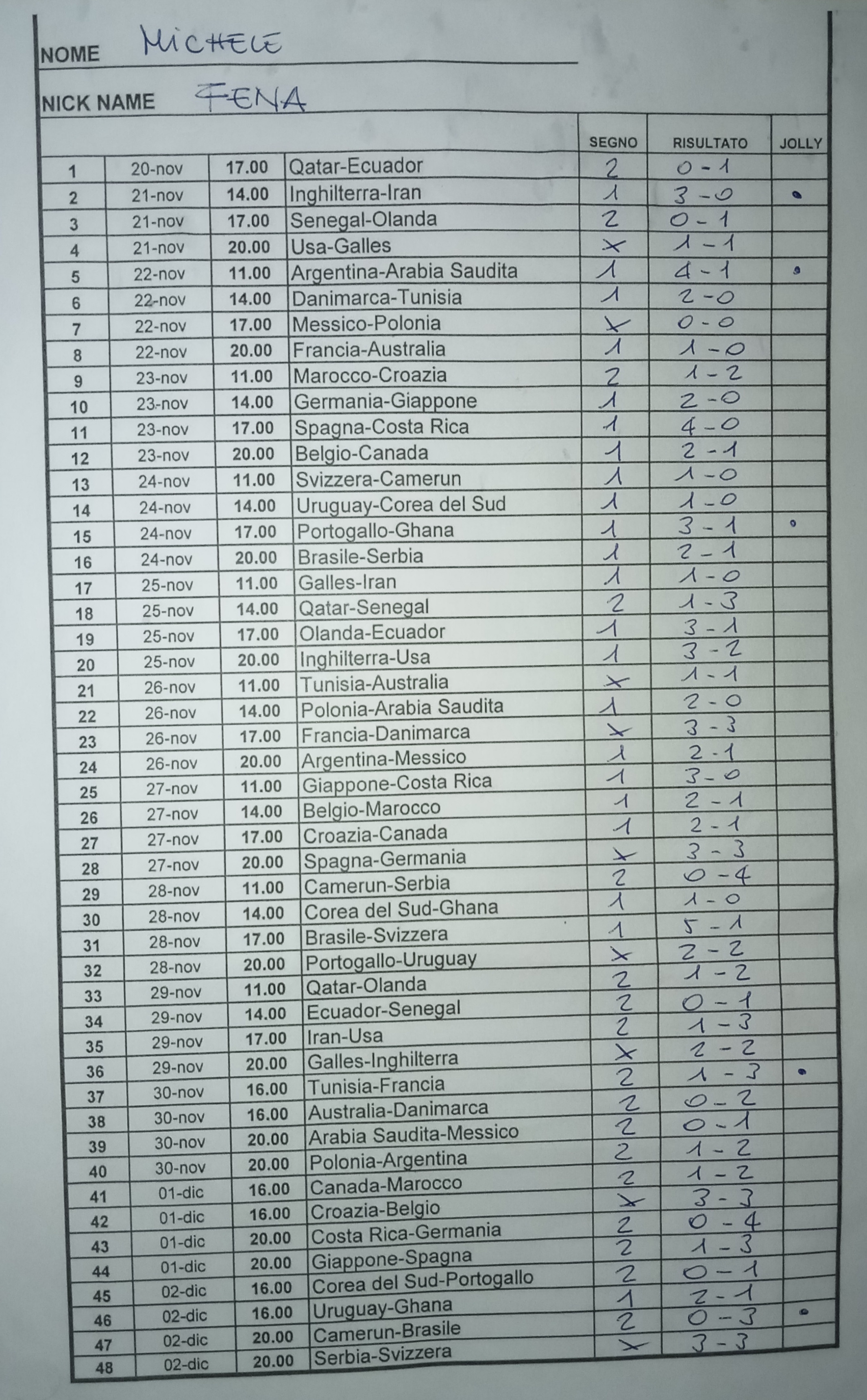 NOME MICHELE

NICK NAME FENA

|  |  |  |  | SEGNO | RISULTATO | JOLLY |
|---|---|---|---|---|---|---|
| 1 | 20-nov | 17.00 | Qatar-Ecuador | 2 | 0-1 |  |
| 2 | 21-nov | 14.00 | Inghilterra-Iran | 1 | 3-0 | • |
| 3 | 21-nov | 17.00 | Senegal-Olanda | 2 | 0-1 |  |
| 4 | 21-nov | 20.00 | Usa-Galles | X | 1-1 |  |
| 5 | 22-nov | 11.00 | Argentina-Arabia Saudita | 1 | 4-1 | • |
| 6 | 22-nov | 14.00 | Danimarca-Tunisia | 1 | 2-0 |  |
| 7 | 22-nov | 17.00 | Messico-Polonia | X | 0-0 |  |
| 8 | 22-nov | 20.00 | Francia-Australia | 1 | 1-0 |  |
| 9 | 23-nov | 11.00 | Marocco-Croazia | 2 | 1-2 |  |
| 10 | 23-nov | 14.00 | Germania-Giappone | 1 | 2-0 |  |
| 11 | 23-nov | 17.00 | Spagna-Costa Rica | 1 | 4-0 |  |
| 12 | 23-nov | 20.00 | Belgio-Canada | 1 | 2-1 |  |
| 13 | 24-nov | 11.00 | Svizzera-Camerun | 1 | 1-0 |  |
| 14 | 24-nov | 14.00 | Uruguay-Corea del Sud | 1 | 1-0 |  |
| 15 | 24-nov | 17.00 | Portogallo-Ghana | 1 | 3-1 | • |
| 16 | 24-nov | 20.00 | Brasile-Serbia | 1 | 2-1 |  |
| 17 | 25-nov | 11.00 | Galles-Iran | 1 | 1-0 |  |
| 18 | 25-nov | 14.00 | Qatar-Senegal | 2 | 1-3 |  |
| 19 | 25-nov | 17.00 | Olanda-Ecuador | 1 | 3-1 |  |
| 20 | 25-nov | 20.00 | Inghilterra-Usa | 1 | 3-2 |  |
| 21 | 26-nov | 11.00 | Tunisia-Australia | X | 1-1 |  |
| 22 | 26-nov | 14.00 | Polonia-Arabia Saudita | 1 | 2-0 |  |
| 23 | 26-nov | 17.00 | Francia-Danimarca | X | 3-3 |  |
| 24 | 26-nov | 20.00 | Argentina-Messico | 1 | 2-1 |  |
| 25 | 27-nov | 11.00 | Giappone-Costa Rica | 1 | 3-0 |  |
| 26 | 27-nov | 14.00 | Belgio-Marocco | 1 | 2-1 |  |
| 27 | 27-nov | 17.00 | Croazia-Canada | 1 | 2-1 |  |
| 28 | 27-nov | 20.00 | Spagna-Germania | X | 3-3 |  |
| 29 | 28-nov | 11.00 | Camerun-Serbia | 2 | 0-4 |  |
| 30 | 28-nov | 14.00 | Corea del Sud-Ghana | 1 | 1-0 |  |
| 31 | 28-nov | 17.00 | Brasile-Svizzera | 1 | 5-1 |  |
| 32 | 28-nov | 20.00 | Portogallo-Uruguay | X | 2-2 |  |
| 33 | 29-nov | 11.00 | Qatar-Olanda | 2 | 1-2 |  |
| 34 | 29-nov | 14.00 | Ecuador-Senegal | 2 | 0-1 |  |
| 35 | 29-nov | 17.00 | Iran-Usa | 2 | 1-3 |  |
| 36 | 29-nov | 20.00 | Galles-Inghilterra | X | 2-2 |  |
| 37 | 30-nov | 16.00 | Tunisia-Francia | 2 | 1-3 | • |
| 38 | 30-nov | 16.00 | Australia-Danimarca | 2 | 0-2 |  |
| 39 | 30-nov | 20.00 | Arabia Saudita-Messico | 2 | 0-1 |  |
| 40 | 30-nov | 20.00 | Polonia-Argentina | 2 | 1-2 |  |
| 41 | 01-dic | 16.00 | Canada-Marocco | 2 | 1-2 |  |
| 42 | 01-dic | 16.00 | Croazia-Belgio | X | 3-3 |  |
| 43 | 01-dic | 20.00 | Costa Rica-Germania | 2 | 0-4 |  |
| 44 | 01-dic | 20.00 | Giappone-Spagna | 2 | 1-3 |  |
| 45 | 02-dic | 16.00 | Corea del Sud-Portogallo | 2 | 0-1 |  |
| 46 | 02-dic | 16.00 | Uruguay-Ghana | 1 | 2-1 |  |
| 47 | 02-dic | 20.00 | Camerun-Brasile | 2 | 0-3 | • |
| 48 | 02-dic | 20.00 | Serbia-Svizzera | X | 3-3 |  |